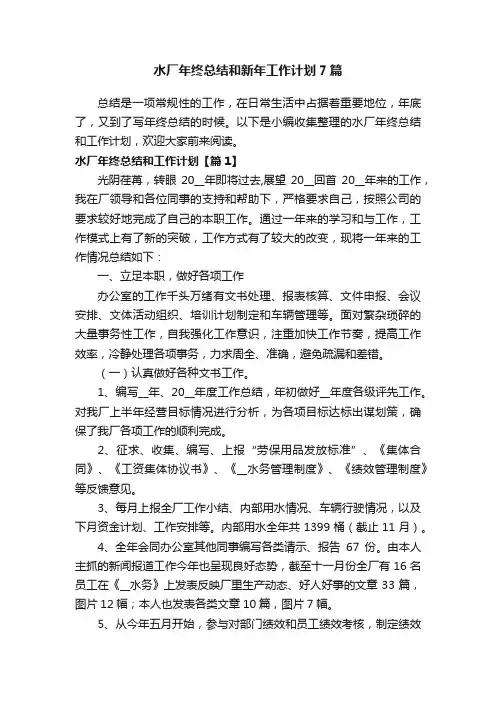 水厂年终总结和新年工作计划7篇

总结是一项常规性的工作，在日常生活中占据着重要地位，年底了，又到了写年终总结的时候。以下是小编收集整理的水厂年终总结和工作计划，欢迎大家前来阅读。

水厂年终总结和工作计划【篇1】

光阴荏苒，转眼 20__年即将过去,展望 20__回首 20__年来的工作，我在厂领导和各位同事的支持和帮助下，严格要求自己，按照公司的要求较好地完成了自己的本职工作。通过一年来的学习和与工作，工作模式上有了新的突破，工作方式有了较大的改变，现将一年来的工作情况总结如下：

一、立足本职，做好各项工作

办公室的工作千头万绪有文书处理、报表核算、文件申报、会议安排、文体活动组织、培训计划制定和车辆管理等。面对繁杂琐碎的大量事务性工作，自我强化工作意识，注重加快工作节奏，提高工作效率，冷静处理各项事务，力求周全、准确，避免疏漏和差错。

（一）认真做好各种文书工作。

1、编写__年、20__年度工作总结，年初做好__年度各级评先工作。对我厂上半年经营目标情况进行分析，为各项目标达标出谋划策，确保了我厂各项工作的顺利完成。

2、征求、收集、编写、上报“劳保用品发放标准”、《集体合同》、《工资集体协议书》、《__水务管理制度》、《绩效管理制度》等反馈意见。

3、每月上报全厂工作小结、内部用水情况、车辆行驶情况，以及下月资金计划、工作安排等。内部用水全年共 1399 桶（截止 11 月）。

4、全年会同办公室其他同事编写各类请示、报告 67 份。由本人主抓的新闻报道工作今年也呈现良好态势，截至十一月份全厂有 16 名员工在《__水务》上发表反映厂里生产动态、好人好事的文章 33 篇，图片 12 幅；本人也发表各类文章 10 篇，图片 7 幅。

5、从今年五月开始，参与对部门绩效和员工绩效考核，制定绩效